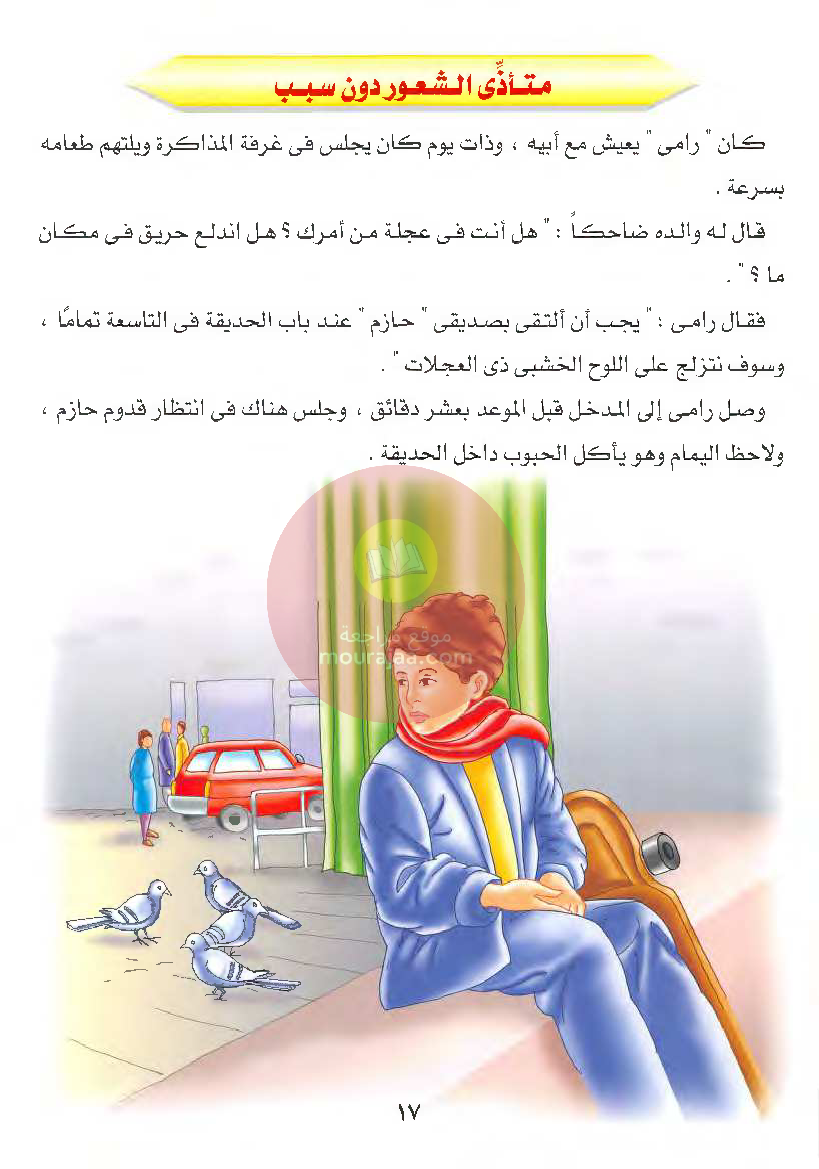 متأذِّى الشعور دون سبب

كان " رامى " يعيش مع أبيه ، وذات يوم كان يجلس فى غرفة المذاكرة ويلتهم طعامه بسرعة .

قال له والده ضاحكاً : " هل أنت فى عجلة من أمرك ؟ هل اندلع حريق فى مكان ما ؟ " .

فقال رامى : " يجب أن ألتقى بصديقى " حازم " عند باب الحديقة فى التاسعة تمامًا ، وسوف نتزلج على اللوح الخشبى ذى العجلات " .

وصل رامى إلى المدخل قبل الموعد بعشر دقائق ، وجلس هناك فى انتظار قدوم حازم ، ولاحظ اليمام وهو يأكل الحبوب داخل الحديقة .

موقع مراجعة
mourajaa.com

١٧